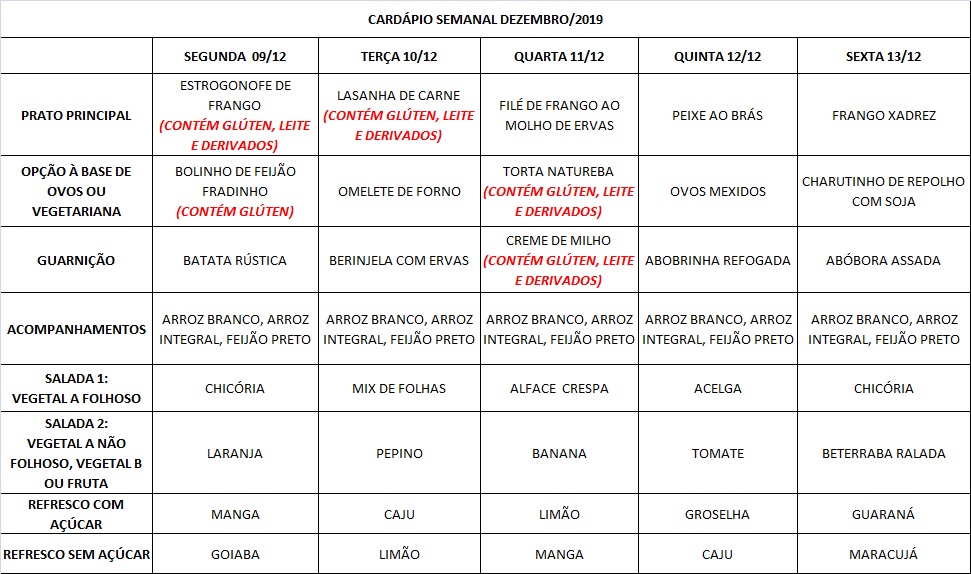 CARDÁPIO SEMANAL DEZEMBRO/2019

| | SEGUNDA 09/12 | TERÇA 10/12 | QUARTA 11/12 | QUINTA 12/12 | SEXTA 13/12 |
|---|---|---|---|---|---|
| PRATO PRINCIPAL | ESTROGONOFE DE FRANGO (CONTÉM GLÚTEN, LEITE E DERIVADOS) | LASANHA DE CARNE (CONTÉM GLÚTEN, LEITE E DERIVADOS) | FILÉ DE FRANGO AO MOLHO DE ERVAS | PEIXE AO BRÁS | FRANGO XADREZ |
| OPÇÃO À BASE DE OVOS OU VEGETARIANA | BOLINHO DE FEIJÃO FRADINHO (CONTÉM GLÚTEN) | OMELETE DE FORNO | TORTA NATUREBA (CONTÉM GLÚTEN, LEITE E DERIVADOS) | OVOS MEXIDOS | CHARUTINHO DE REPOLHO COM SOJA |
| GUARNIÇÃO | BATATA RÚSTICA | BERINJELA COM ERVAS | CREME DE MILHO (CONTÉM GLÚTEN, LEITE E DERIVADOS) | ABOBRINHA REFOGADA | ABÓBORA ASSADA |
| ACOMPANHAMENTOS | ARROZ BRANCO, ARROZ INTEGRAL, FEIJÃO PRETO | ARROZ BRANCO, ARROZ INTEGRAL, FEIJÃO PRETO | ARROZ BRANCO, ARROZ INTEGRAL, FEIJÃO PRETO | ARROZ BRANCO, ARROZ INTEGRAL, FEIJÃO PRETO | ARROZ BRANCO, ARROZ INTEGRAL, FEIJÃO PRETO |
| SALADA 1: VEGETAL A FOLHOSO | CHICÓRIA | MIX DE FOLHAS | ALFACE CRESPA | ACELGA | CHICÓRIA |
| SALADA 2: VEGETAL A NÃO FOLHOSO, VEGETAL B OU FRUTA | LARANJA | PEPINO | BANANA | TOMATE | BETERRABA RALADA |
| REFRESCO COM AÇÚCAR | MANGA | CAJU | LIMÃO | GROSELHA | GUARANÁ |
| REFRESCO SEM AÇÚCAR | GOIABA | LIMÃO | MANGA | CAJU | MARACUJÁ |